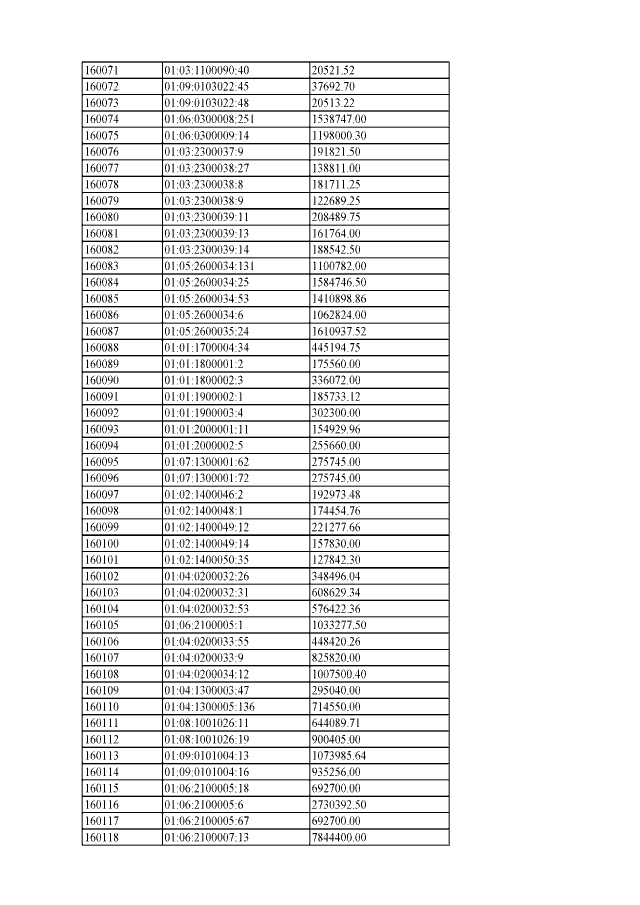 | 160071 | 01:03:1100090:40 | 20521.52 |
|---|---|---|
| 160072 | 01:09:0103022:45 | 37692.70 |
| 160073 | 01:09:0103022:48 | 20513.22 |
| 160074 | 01:06:0300008:251 | 1538747.00 |
| 160075 | 01:06:0300009:14 | 1198000.30 |
| 160076 | 01:03:2300037:9 | 191821.50 |
| 160077 | 01:03:2300038:27 | 138811.00 |
| 160078 | 01:03:2300038:8 | 181711.25 |
| 160079 | 01:03:2300038:9 | 122689.25 |
| 160080 | 01:03:2300039:11 | 208489.75 |
| 160081 | 01:03:2300039:13 | 161764.00 |
| 160082 | 01:03:2300039:14 | 188542.50 |
| 160083 | 01:05:2600034:131 | 1100782.00 |
| 160084 | 01:05:2600034:25 | 1584746.50 |
| 160085 | 01:05:2600034:53 | 1410898.86 |
| 160086 | 01:05:2600034:6 | 1062824.00 |
| 160087 | 01:05:2600035:24 | 1610937.52 |
| 160088 | 01:01:1700004:34 | 445194.75 |
| 160089 | 01:01:1800001:2 | 175560.00 |
| 160090 | 01:01:1800002:3 | 336072.00 |
| 160091 | 01:01:1900002:1 | 185733.12 |
| 160092 | 01:01:1900003:4 | 302300.00 |
| 160093 | 01:01:2000001:11 | 154929.96 |
| 160094 | 01:01:2000002:5 | 255660.00 |
| 160095 | 01:07:1300001:62 | 275745.00 |
| 160096 | 01:07:1300001:72 | 275745.00 |
| 160097 | 01:02:1400046:2 | 192973.48 |
| 160098 | 01:02:1400048:1 | 174454.76 |
| 160099 | 01:02:1400049:12 | 221277.66 |
| 160100 | 01:02:1400049:14 | 157830.00 |
| 160101 | 01:02:1400050:35 | 127842.30 |
| 160102 | 01:04:0200032:26 | 348496.04 |
| 160103 | 01:04:0200032:31 | 608629.34 |
| 160104 | 01:04:0200032:53 | 576422.36 |
| 160105 | 01:06:2100005:1 | 1033277.50 |
| 160106 | 01:04:0200033:55 | 448420.26 |
| 160107 | 01:04:0200033:9 | 825820.00 |
| 160108 | 01:04:0200034:12 | 1007500.40 |
| 160109 | 01:04:1300003:47 | 295040.00 |
| 160110 | 01:04:1300005:136 | 714550.00 |
| 160111 | 01:08:1001026:11 | 644089.71 |
| 160112 | 01:08:1001026:19 | 900405.00 |
| 160113 | 01:09:0101004:13 | 1073985.64 |
| 160114 | 01:09:0101004:16 | 935256.00 |
| 160115 | 01:06:2100005:18 | 692700.00 |
| 160116 | 01:06:2100005:6 | 2730392.50 |
| 160117 | 01:06:2100005:67 | 692700.00 |
| 160118 | 01:06:2100007:13 | 7844400.00 |